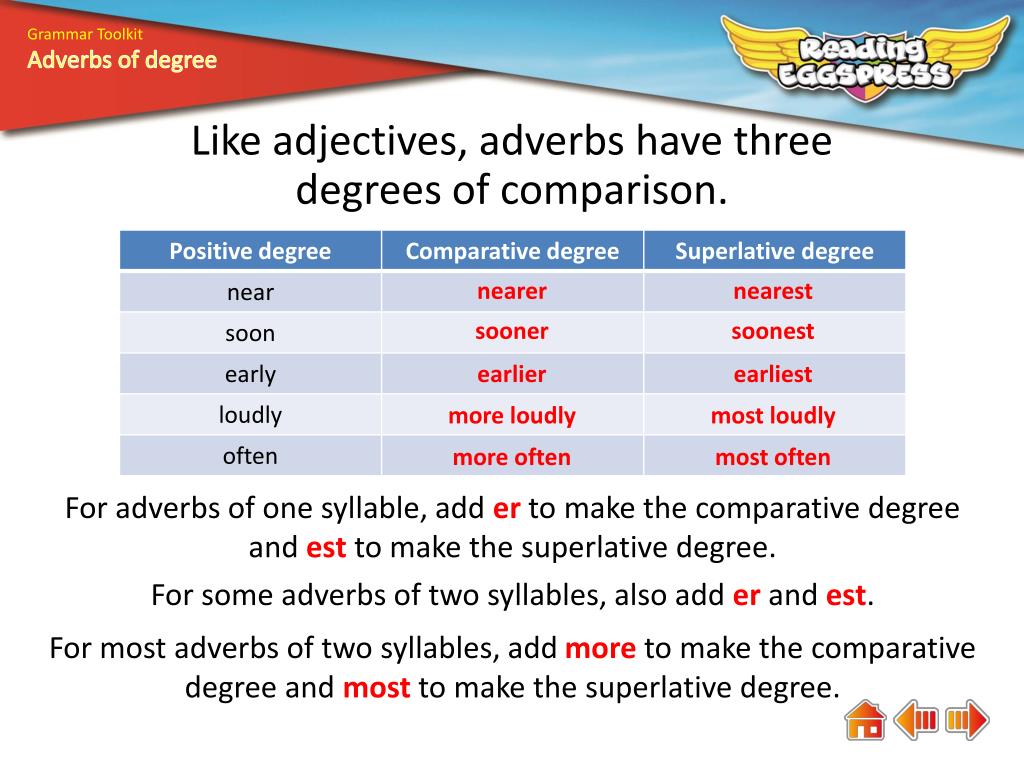 Grammar Toolkit
Adverbs of degree

Reading EGGSPRESS

Like adjectives, adverbs have three degrees of comparison.

| Positive degree | Comparative degree | Superlative degree |
|---|---|---|
| near | nearer | nearest |
| soon | sooner | soonest |
| early | earlier | earliest |
| loudly | more loudly | most loudly |
| often | more often | most often |

For adverbs of one syllable, add er to make the comparative degree and est to make the superlative degree.

For some adverbs of two syllables, also add er and est.

For most adverbs of two syllables, add more to make the comparative degree and most to make the superlative degree.